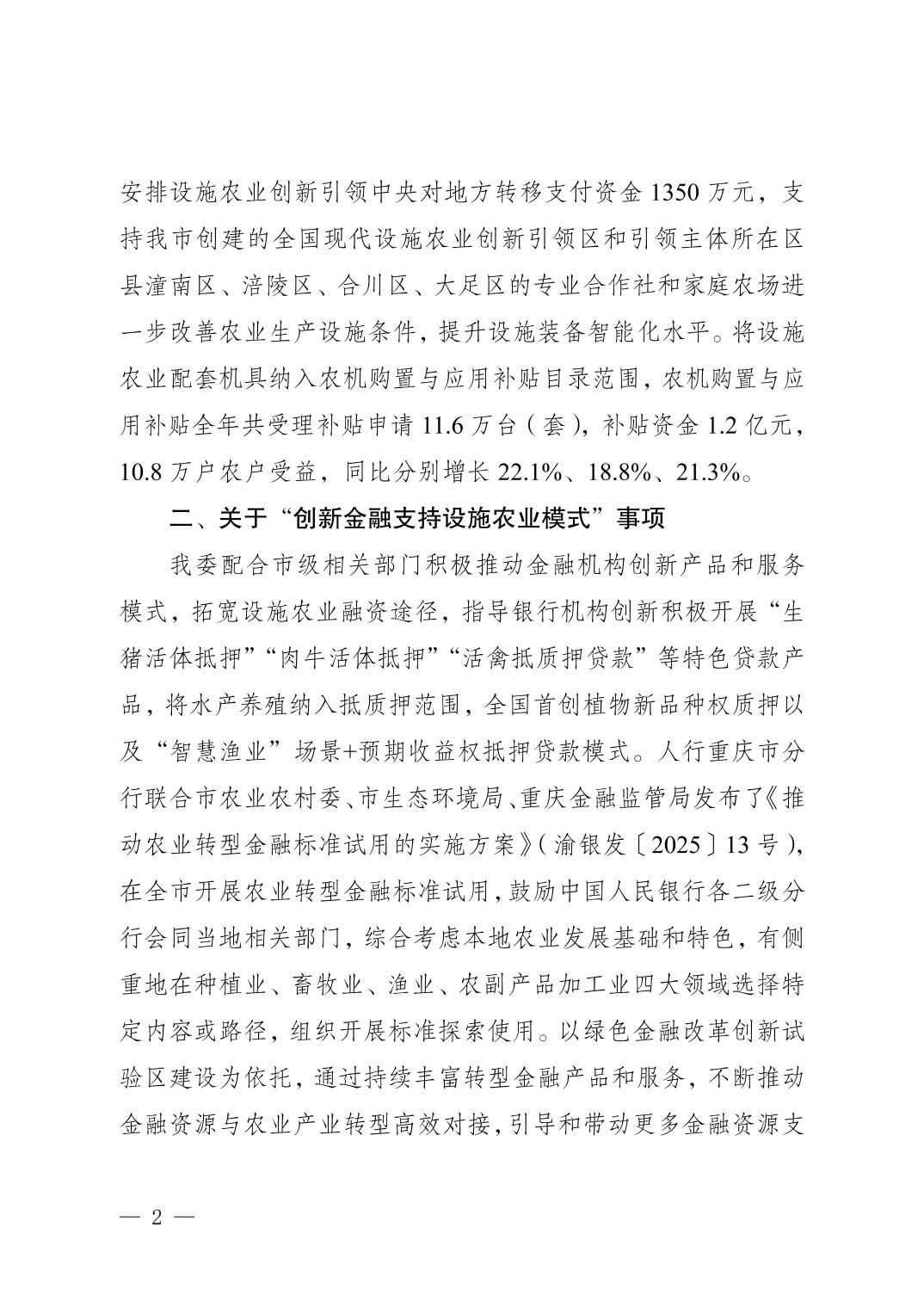 安排设施农业创新引领中央对地方转移支付资金1350万元，支持我市创建的全国现代设施农业创新引领区和引领主体所在区县潼南区、涪陵区、合川区、大足区的专业合作社和家庭农场进一步改善农业生产设施条件，提升设施装备智能化水平。将设施农业配套机具纳入农机购置与应用补贴目录范围，农机购置与应用补贴全年共受理补贴申请11.6万台（套），补贴资金1.2亿元，10.8万户农户受益，同比分别增长22.1%、18.8%、21.3%。

二、关于“创新金融支持设施农业模式”事项

我委配合市级相关部门积极推动金融机构创新产品和服务模式，拓宽设施农业融资途径，指导银行机构创新积极开展“生猪活体抵押”“肉牛活体抵押”“活禽抵质押贷款”等特色贷款产品，将水产养殖纳入抵质押范围，全国首创植物新品种权质押以及“智慧渔业”场景+预期收益权抵押贷款模式。人行重庆市分行联合市农业农村委、市生态环境局、重庆金融监管局发布了《推动农业转型金融标准试用的实施方案》（渝银发〔2025〕13号），在全市开展农业转型金融标准试用，鼓励中国人民银行各二级分行会同当地相关部门，综合考虑本地农业发展基础和特色，有侧重地在种植业、畜牧业、渔业、农副产品加工业四大领域选择特定内容或路径，组织开展标准探索使用。以绿色金融改革创新试验区建设为依托，通过持续丰富转型金融产品和服务，不断推动金融资源与农业产业转型高效对接，引导和带动更多金融资源支

— 2 —